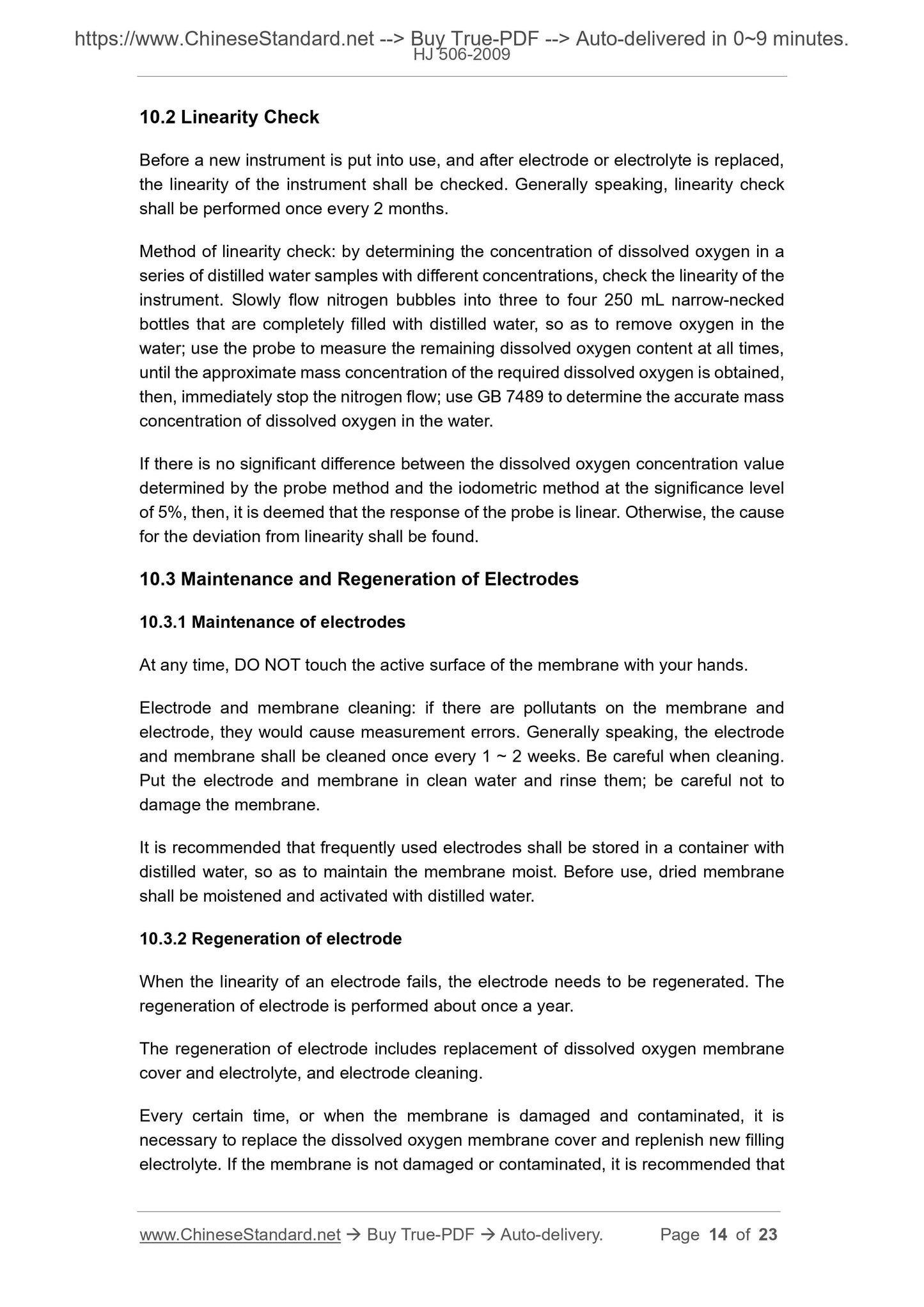 https://www.ChineseStandard.net --> Buy True-PDF --> Auto-delivered in 0~9 minutes.
HJ 506-2009

10.2 Linearity Check

Before a new instrument is put into use, and after electrode or electrolyte is replaced, the linearity of the instrument shall be checked. Generally speaking, linearity check shall be performed once every 2 months.

Method of linearity check: by determining the concentration of dissolved oxygen in a series of distilled water samples with different concentrations, check the linearity of the instrument. Slowly flow nitrogen bubbles into three to four 250 mL narrow-necked bottles that are completely filled with distilled water, so as to remove oxygen in the water; use the probe to measure the remaining dissolved oxygen content at all times, until the approximate mass concentration of the required dissolved oxygen is obtained, then, immediately stop the nitrogen flow; use GB 7489 to determine the accurate mass concentration of dissolved oxygen in the water.

If there is no significant difference between the dissolved oxygen concentration value determined by the probe method and the iodometric method at the significance level of 5%, then, it is deemed that the response of the probe is linear. Otherwise, the cause for the deviation from linearity shall be found.

10.3 Maintenance and Regeneration of Electrodes

10.3.1 Maintenance of electrodes

At any time, DO NOT touch the active surface of the membrane with your hands.

Electrode and membrane cleaning: if there are pollutants on the membrane and electrode, they would cause measurement errors. Generally speaking, the electrode and membrane shall be cleaned once every 1 ~ 2 weeks. Be careful when cleaning. Put the electrode and membrane in clean water and rinse them; be careful not to damage the membrane.

It is recommended that frequently used electrodes shall be stored in a container with distilled water, so as to maintain the membrane moist. Before use, dried membrane shall be moistened and activated with distilled water.

10.3.2 Regeneration of electrode

When the linearity of an electrode fails, the electrode needs to be regenerated. The regeneration of electrode is performed about once a year.

The regeneration of electrode includes replacement of dissolved oxygen membrane cover and electrolyte, and electrode cleaning.

Every certain time, or when the membrane is damaged and contaminated, it is necessary to replace the dissolved oxygen membrane cover and replenish new filling electrolyte. If the membrane is not damaged or contaminated, it is recommended that

www.ChineseStandard.net → Buy True-PDF → Auto-delivery. Page 14 of 23